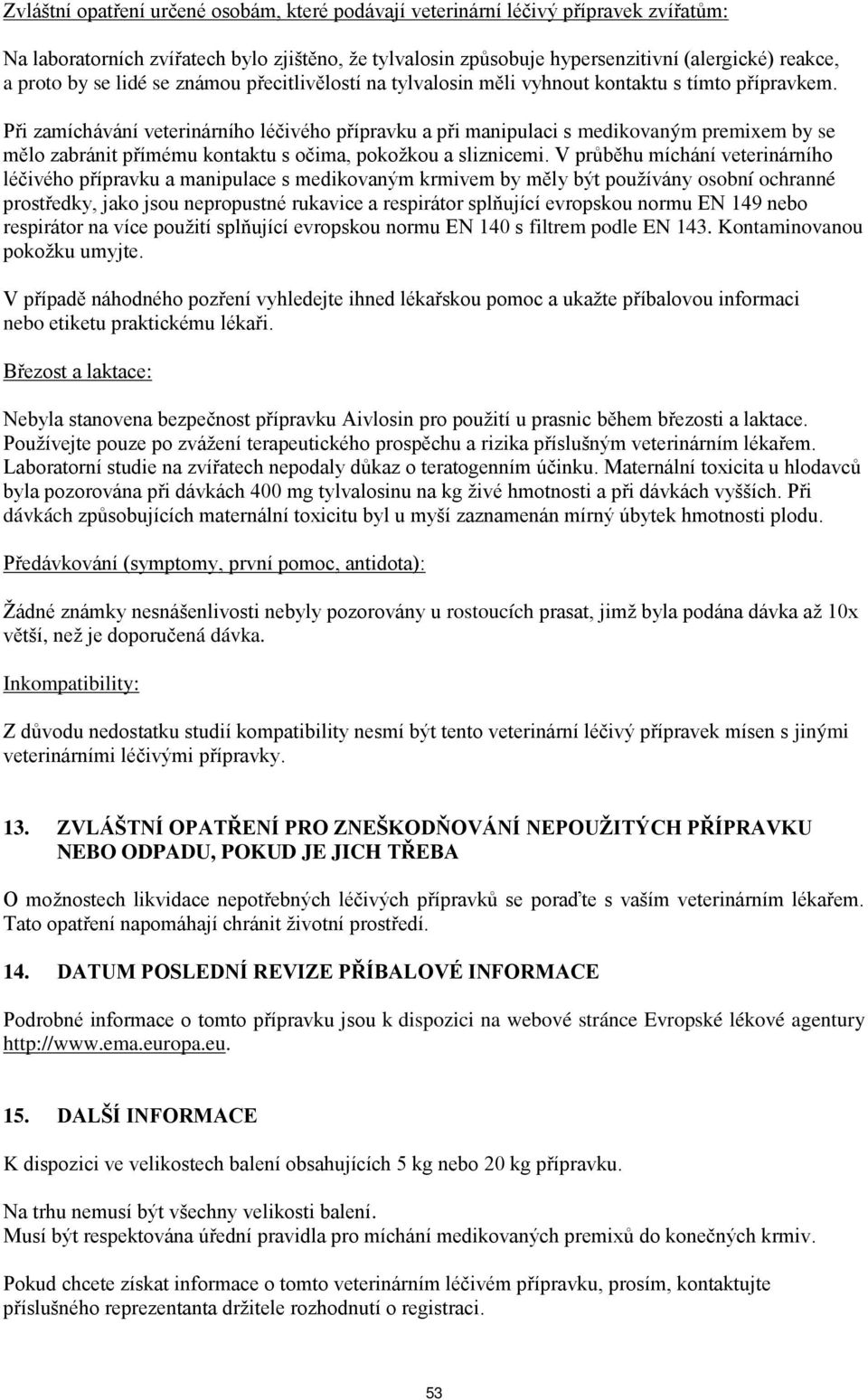 Zvláštní opatření určené osobám, které podávají veterinární léčivý přípravek zvířatům:

Na laboratorních zvířatech bylo zjištěno, že tylvalosin způsobuje hypersenzitivní (alergické) reakce, a proto by se lidé se známou přecitlivělostí na tylvalosin měli vyhnout kontaktu s tímto přípravkem.

Při zamíchávání veterinárního léčivého přípravku a při manipulaci s medikovaným premixem by se mělo zabránit přímému kontaktu s očima, pokožkou a sliznicemi. V průběhu míchání veterinárního léčivého přípravku a manipulace s medikovaným krmivem by měly být používány osobní ochranné prostředky, jako jsou nepropustné rukavice a respirátor splňující evropskou normu EN 149 nebo respirátor na více použití splňující evropskou normu EN 140 s filtrem podle EN 143. Kontaminovanou pokožku umyjte.

V případě náhodného pozření vyhledejte ihned lékařskou pomoc a ukažte příbalovou informaci nebo etiketu praktickému lékaři.

Březost a laktace:

Nebyla stanovena bezpečnost přípravku Aivlosin pro použití u prasnic během březosti a laktace. Používejte pouze po zvážení terapeutického prospěchu a rizika příslušným veterinárním lékařem. Laboratorní studie na zvířatech nepodaly důkaz o teratogenním účinku. Maternální toxicita u hlodavců byla pozorována při dávkách 400 mg tylvalosinu na kg živé hmotnosti a při dávkách vyšších. Při dávkách způsobujících maternální toxicitu byl u myší zaznamenán mírný úbytek hmotnosti plodu.

Předávkování (symptomy, první pomoc, antidota):

Žádné známky nesnášenlivosti nebyly pozorovány u rostoucích prasat, jimž byla podána dávka až 10x větší, než je doporučená dávka.

Inkompatibility:

Z důvodu nedostatku studií kompatibility nesmí být tento veterinární léčivý přípravek mísen s jinými veterinárními léčivými přípravky.

13. ZVLÁŠTNÍ OPATŘENÍ PRO ZNEŠKODŇOVÁNÍ NEPOUŽITÝCH PŘÍPRAVKU NEBO ODPADU, POKUD JE JICH TŘEBA

O možnostech likvidace nepotřebných léčivých přípravků se poraďte s vaším veterinárním lékařem. Tato opatření napomáhají chránit životní prostředí.

14. DATUM POSLEDNÍ REVIZE PŘÍBALOVÉ INFORMACE

Podrobné informace o tomto přípravku jsou k dispozici na webové stránce Evropské lékové agentury http://www.ema.europa.eu.

15. DALŠÍ INFORMACE

K dispozici ve velikostech balení obsahujících 5 kg nebo 20 kg přípravku.

Na trhu nemusí být všechny velikosti balení.
Musí být respektována úřední pravidla pro míchání medikovaných premixů do konečných krmiv.

Pokud chcete získat informace o tomto veterinárním léčivém přípravku, prosím, kontaktujte příslušného reprezentanta držitele rozhodnutí o registraci.

53